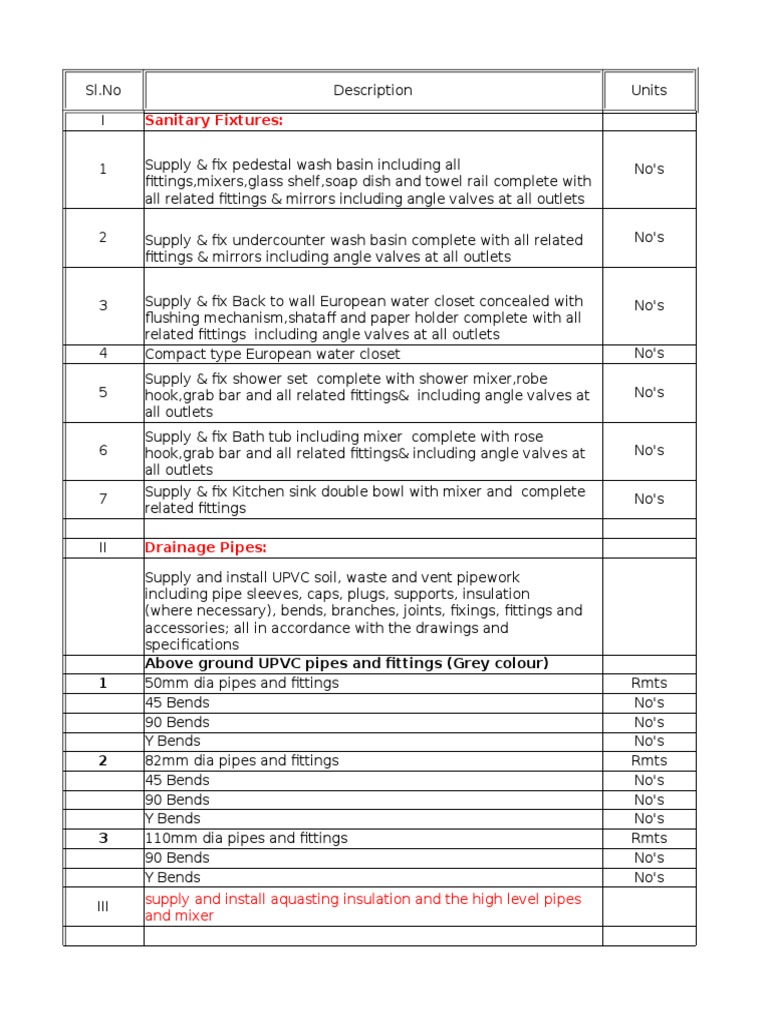 | Sl.No | Description | Units |
|---|---|---|
| I | Sanitary Fixtures: | |
| 1 | Supply & fix pedestal wash basin including all fittings,mixers,glass shelf,soap dish and towel rail complete with all related fittings & mirrors including angle valves at all outlets | No's |
| 2 | Supply & fix undercounter wash basin complete with all related fittings & mirrors including angle valves at all outlets | No's |
| 3 | Supply & fix Back to wall European water closet concealed with flushing mechanism,shataff and paper holder complete with all related fittings including angle valves at all outlets | No's |
| 4 | Compact type European water closet | No's |
| 5 | Supply & fix shower set complete with shower mixer,robe hook,grab bar and all related fittings& including angle valves at all outlets | No's |
| 6 | Supply & fix Bath tub including mixer complete with rose hook,grab bar and all related fittings& including angle valves at all outlets | No's |
| 7 | Supply & fix Kitchen sink double bowl with mixer and complete related fittings | No's |
| | | |
| II | Drainage Pipes: | |
| | Supply and install UPVC soil, waste and vent pipework including pipe sleeves, caps, plugs, supports, insulation (where necessary), bends, branches, joints, fixings, fittings and accessories; all in accordance with the drawings and specifications | |
| | Above ground UPVC pipes and fittings (Grey colour) | |
| 1 | 50mm dia pipes and fittings | Rmts |
| | 45 Bends | No's |
| | 90 Bends | No's |
| | Y Bends | No's |
| 2 | 82mm dia pipes and fittings | Rmts |
| | 45 Bends | No's |
| | 90 Bends | No's |
| | Y Bends | No's |
| 3 | 110mm dia pipes and fittings | Rmts |
| | 90 Bends | No's |
| | Y Bends | No's |
| III | supply and install aquasting insulation and the high level pipes and mixer | |
| | | |